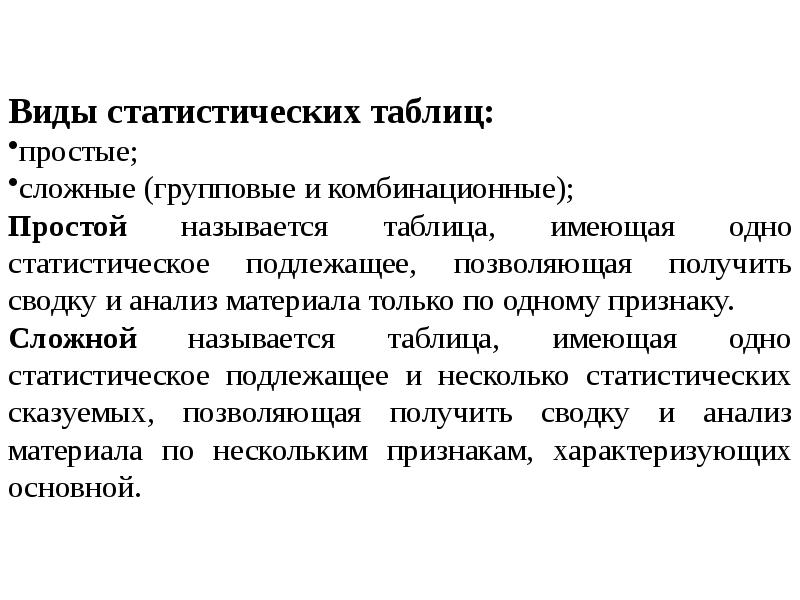 Виды статистических таблиц:
•простые;
•сложные (групповые и комбинационные);

Простой называется таблица, имеющая одно статистическое подлежащее, позволяющая получить сводку и анализ материала только по одному признаку.

Сложной называется таблица, имеющая одно статистическое подлежащее и несколько статистических сказуемых, позволяющая получить сводку и анализ материала по нескольким признакам, характеризующих основной.